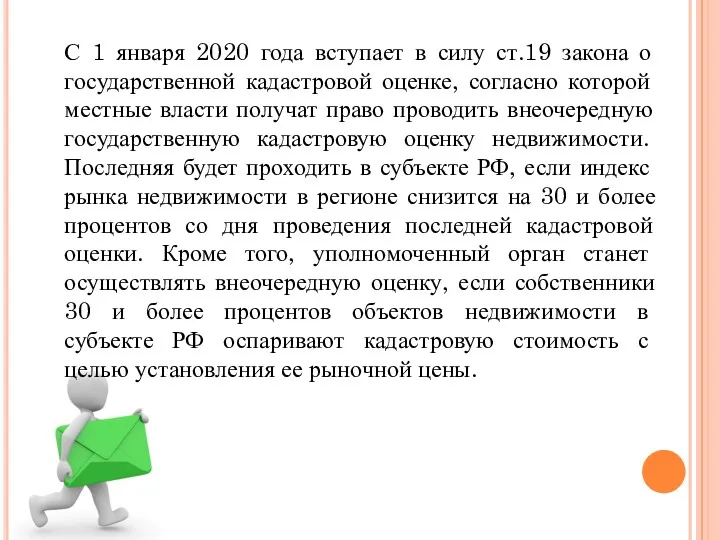 С 1 января 2020 года вступает в силу ст.19 закона о государственной кадастровой оценке, согласно которой местные власти получат право проводить внеочередную государственную кадастровую оценку недвижимости. Последняя будет проходить в субъекте РФ, если индекс рынка недвижимости в регионе снизится на 30 и более процентов со дня проведения последней кадастровой оценки. Кроме того, уполномоченный орган станет осуществлять внеочередную оценку, если собственники 30 и более процентов объектов недвижимости в субъекте РФ оспаривают кадастровую стоимость с целью установления ее рыночной цены.